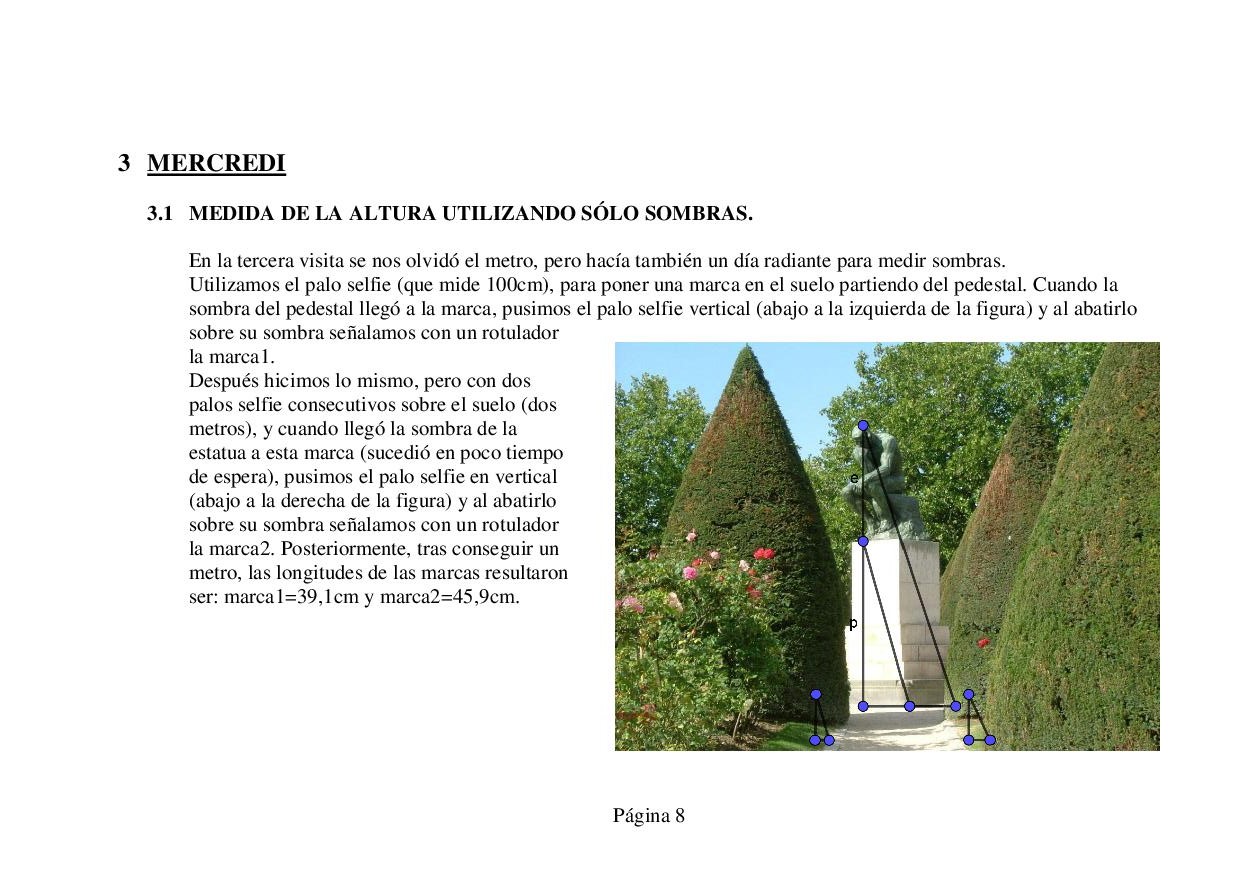 3 MERCREDI

3.1 MEDIDA DE LA ALTURA UTILIZANDO SÓLO SOMBRAS.

En la tercera visita se nos olvidó el metro, pero hacía también un día radiante para medir sombras. Utilizamos el palo selfie (que mide 100cm), para poner una marca en el suelo partiendo del pedestal. Cuando la sombra del pedestal llegó a la marca, pusimos el palo selfie vertical (abajo a la izquierda de la figura) y al abatirlo sobre su sombra señalamos con un rotulador la marca1.
Después hicimos lo mismo, pero con dos palos selfie consecutivos sobre el suelo (dos metros), y cuando llegó la sombra de la estatua a esta marca (sucedió en poco tiempo de espera), pusimos el palo selfie en vertical (abajo a la derecha de la figura) y al abatirlo sobre su sombra señalamos con un rotulador la marca2. Posteriormente, tras conseguir un metro, las longitudes de las marcas resultaron ser: marca1=39,1cm y marca2=45,9cm.

e

p

Página 8